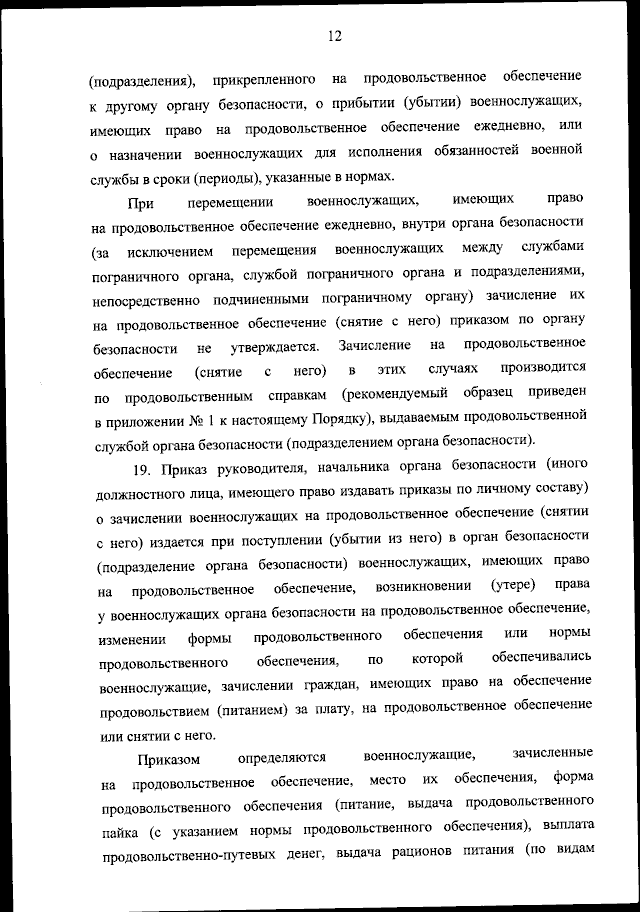 12

(подразделения), прикрепленного на продовольственное обеспечение к другому органу безопасности, о прибытии (убытии) военнослужащих, имеющих право на продовольственное обеспечение ежедневно, или о назначении военнослужащих для исполнения обязанностей военной службы в сроки (периоды), указанные в нормах.

При перемещении военнослужащих, имеющих право на продовольственное обеспечение ежедневно, внутри органа безопасности (за исключением перемещения военнослужащих между службами пограничного органа, службой пограничного органа и подразделениями, непосредственно подчиненными пограничному органу) зачисление их на продовольственное обеспечение (снятие с него) приказом по органу безопасности не утверждается. Зачисление на продовольственное обеспечение (снятие с него) в этих случаях производится по продовольственным справкам (рекомендуемый образец приведен в приложении № 1 к настоящему Порядку), выдаваемым продовольственной службой органа безопасности (подразделением органа безопасности).

19. Приказ руководителя, начальника органа безопасности (иного должностного лица, имеющего право издавать приказы по личному составу) о зачислении военнослужащих на продовольственное обеспечение (снятии с него) издается при поступлении (убытии из него) в орган безопасности (подразделение органа безопасности) военнослужащих, имеющих право на продовольственное обеспечение, возникновении (утере) права у военнослужащих органа безопасности на продовольственное обеспечение, изменении формы продовольственного обеспечения или нормы продовольственного обеспечения, по которой обеспечивались военнослужащие, зачислении граждан, имеющих право на обеспечение продовольствием (питанием) за плату, на продовольственное обеспечение или снятии с него.

Приказом определяются военнослужащие, зачисленные на продовольственное обеспечение, место их обеспечения, форма продовольственного обеспечения (питание, выдача продовольственного пайка (с указанием нормы продовольственного обеспечения), выплата продовольственно-путевых денег, выдача рационов питания (по видам